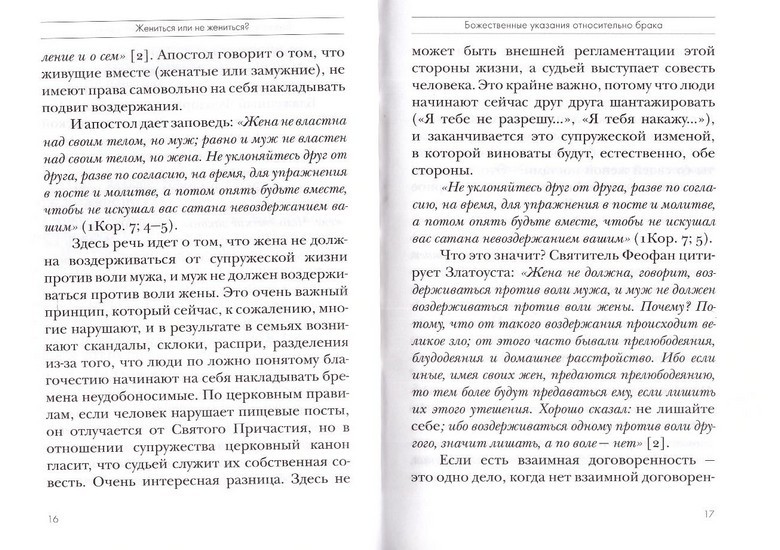 Жениться или не жениться?

ление и о сем» [2]. Апостол говорит о том, что живущие вместе (женатые или замужние), не имеют права самовольно на себя накладывать подвиг воздержания.

И апостол дает заповедь: «Жена не властна над своим телом, но муж; равно и муж не властен над своим телом, но жена. Не уклоняйтесь друг от друга, разве по согласию, на время, для упражнения в посте и молитве, а потом опять будьте вместе, чтобы не искушал вас сатана невоздержанием вашим» (1Кор. 7; 4–5).

Здесь речь идет о том, что жена не должна воздерживаться от супружеской жизни против воли мужа, и муж не должен воздерживаться против воли жены. Это очень важный принцип, который сейчас, к сожалению, многие нарушают, и в результате в семьях возникают скандалы, склоки, распри, разделения из-за того, что люди по ложно понятому благочестию начинают на себя накладывать бремена неудобоносимые. По церковным правилам, если человек нарушает пищевые посты, он отлучается от Святого Причастия, но в отношении супружества церковный канон гласит, что судьей служит их собственная совесть. Очень интересная разница. Здесь не

16

Божественные указания относительно брака

может быть внешней регламентации этой стороны жизни, а судьей выступает совесть человека. Это крайне важно, потому что люди начинают сейчас друг друга шантажировать («Я тебе не разрешу...», «Я тебя накажу...»), и заканчивается это супружеской изменой, в которой виноваты будут, естественно, обе стороны.

«Не уклоняйтесь друг от друга, разве по согласию, на время, для упражнения в посте и молитве, а потом опять будьте вместе, чтобы не искушал вас сатана невоздержанием вашим» (1Кор. 7; 5).

Что это значит? Святитель Феофан цитирует Златоуста: «Жена не должна, говорит, воздерживаться против воли мужа, и муж не должен воздерживаться против воли жены. Почему? Потому, что от такого воздержания происходит великое зло; от этого часто бывали прелюбодеяния, блудодеяния и домашнее расстройство. Ибо если иные, имея своих жен, предаются прелюбодеянию, то тем более будут предаваться ему, если лишить их этого утешения. Хорошо сказал: не лишайте себе; ибо воздерживаться одному против воли другого, значит лишать, а по воле — нет» [2].

Если есть взаимная договоренность — это одно дело, когда нет взаимной договорен-

17